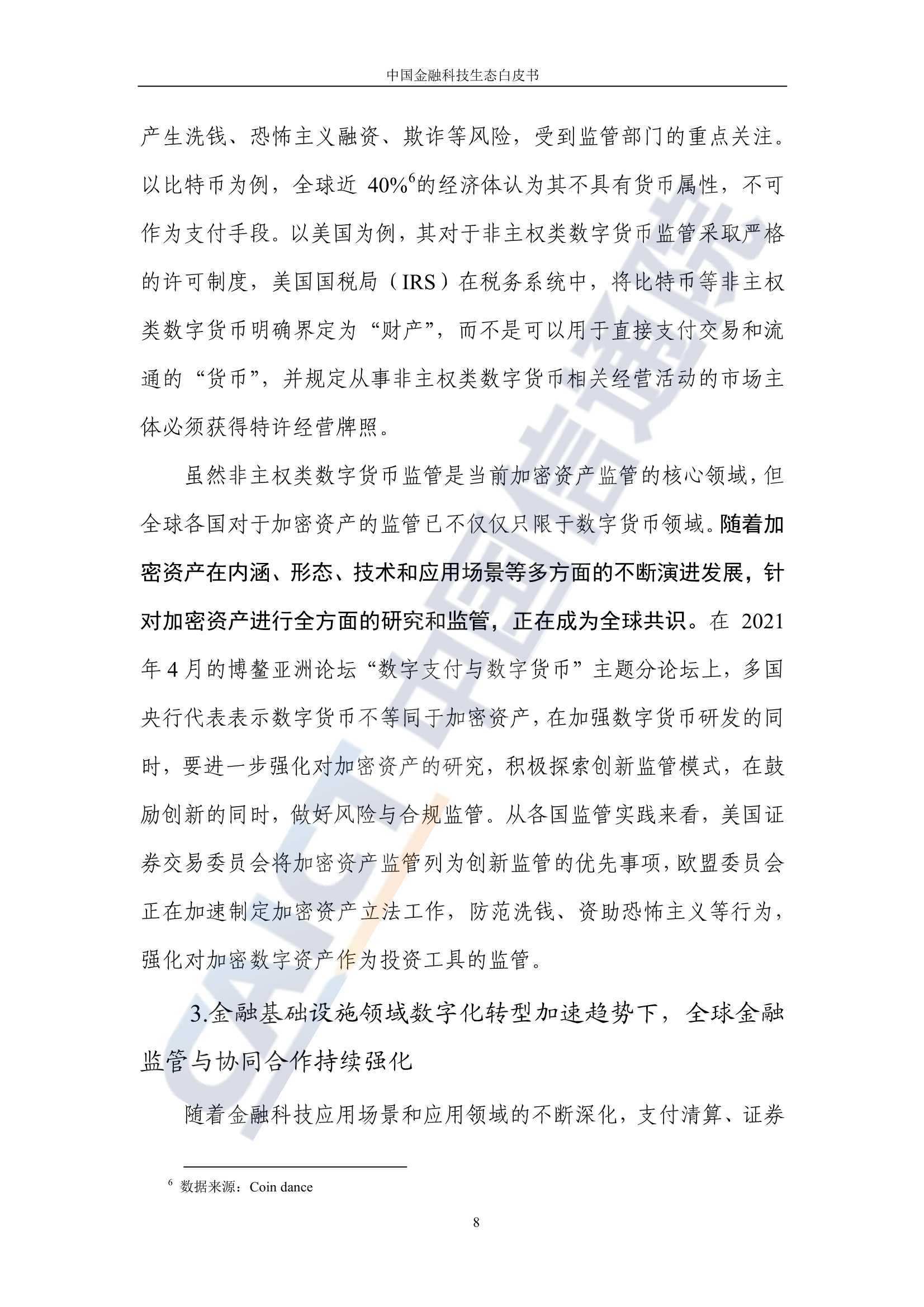 中国金融科技生态白皮书

产生洗钱、恐怖主义融资、欺诈等风险，受到监管部门的重点关注。以比特币为例，全球近 40%$^6$的经济体认为其不具有货币属性，不可作为支付手段。以美国为例，其对于非主权类数字货币监管采取严格的许可制度，美国国税局（IRS）在税务系统中，将比特币等非主权类数字货币明确界定为“财产”，而不是可以用于直接支付交易和流通的“货币”，并规定从事非主权类数字货币相关经营活动的市场主体必须获得特许经营牌照。

虽然非主权类数字货币监管是当前加密资产监管的核心领域，但全球各国对于加密资产的监管已不仅仅只限于数字货币领域。随着加密资产在内涵、形态、技术和应用场景等多方面的不断演进发展，针对加密资产进行全方面的研究和监管，正在成为全球共识。在 2021 年 4 月的博鳌亚洲论坛“数字支付与数字货币”主题分论坛上，多国央行代表表示数字货币不等同于加密资产，在加强数字货币研发的同时，要进一步强化对加密资产的研究，积极探索创新监管模式，在鼓励创新的同时，做好风险与合规监管。从各国监管实践来看，美国证券交易委员会将加密资产监管列为创新监管的优先事项，欧盟委员会正在加速制定加密资产立法工作，防范洗钱、资助恐怖主义等行为，强化对加密数字资产作为投资工具的监管。

3.金融基础设施领域数字化转型加速趋势下，全球金融监管与协同合作持续强化

随着金融科技应用场景和应用领域的不断深化，支付清算、证券

$^6$ 数据来源：Coin dance

8